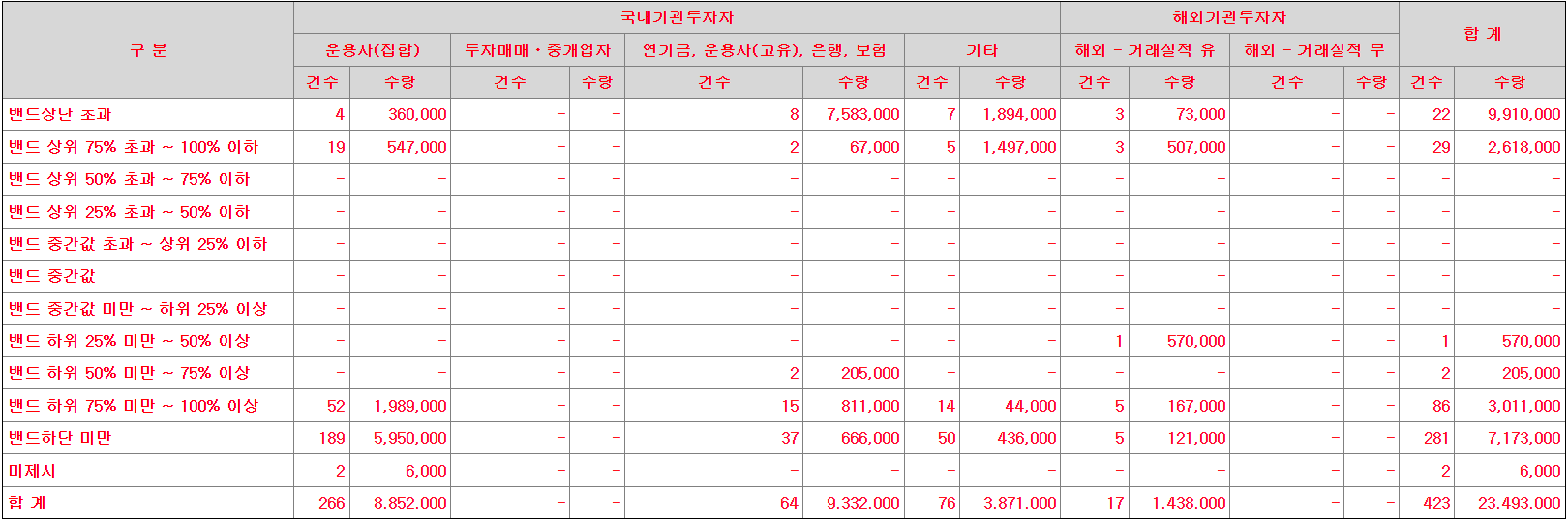 | 구 분 | 국내기관투자자 | | | | | | | | 해외기관투자자 | | | | 합 계 | |
|---|---|---|---|---|---|---|---|---|---|---|---|---|---|---|
| | 운용사(집합) | | 투자매매 · 중개업자 | | 연기금, 운용사(고유), 은행, 보험 | | 기타 | | 해외 - 거래실적 유 | | 해외 - 거래실적 무 | | | |
| | 건수 | 수량 | 건수 | 수량 | 건수 | 수량 | 건수 | 수량 | 건수 | 수량 | 건수 | 수량 | 건수 | 수량 |
| 밴드상단 초과 | 4 | 360,000 | - | - | 8 | 7,583,000 | 7 | 1,894,000 | 3 | 73,000 | - | - | 22 | 9,910,000 |
| 밴드 상위 75% 초과 ~ 100% 이하 | 19 | 547,000 | - | - | 2 | 67,000 | 5 | 1,497,000 | 3 | 507,000 | - | - | 29 | 2,618,000 |
| 밴드 상위 50% 초과 ~ 75% 이하 | - | - | - | - | - | - | - | - | - | - | - | - | - | - |
| 밴드 상위 25% 초과 ~ 50% 이하 | - | - | - | - | - | - | - | - | - | - | - | - | - | - |
| 밴드 중간값 초과 ~ 상위 25% 이하 | - | - | - | - | - | - | - | - | - | - | - | - | - | - |
| 밴드 중간값 | - | - | - | - | - | - | - | - | - | - | - | - | - | - |
| 밴드 중간값 미만 ~ 하위 25% 이상 | - | - | - | - | - | - | - | - | - | - | - | - | - | - |
| 밴드 하위 25% 미만 ~ 50% 이상 | - | - | - | - | - | - | - | - | 1 | 570,000 | - | - | 1 | 570,000 |
| 밴드 하위 50% 미만 ~ 75% 이상 | - | - | - | - | 2 | 205,000 | - | - | - | - | - | - | 2 | 205,000 |
| 밴드 하위 75% 미만 ~ 100% 이상 | 52 | 1,989,000 | - | - | 15 | 811,000 | 14 | 44,000 | 5 | 167,000 | - | - | 86 | 3,011,000 |
| 밴드하단 미만 | 189 | 5,950,000 | - | - | 37 | 666,000 | 50 | 436,000 | 5 | 121,000 | - | - | 281 | 7,173,000 |
| 미제시 | 2 | 6,000 | - | - | - | - | - | - | - | - | - | - | 2 | 6,000 |
| 합 계 | 266 | 8,852,000 | - | - | 64 | 9,332,000 | 76 | 3,871,000 | 17 | 1,438,000 | - | - | 423 | 23,493,000 |